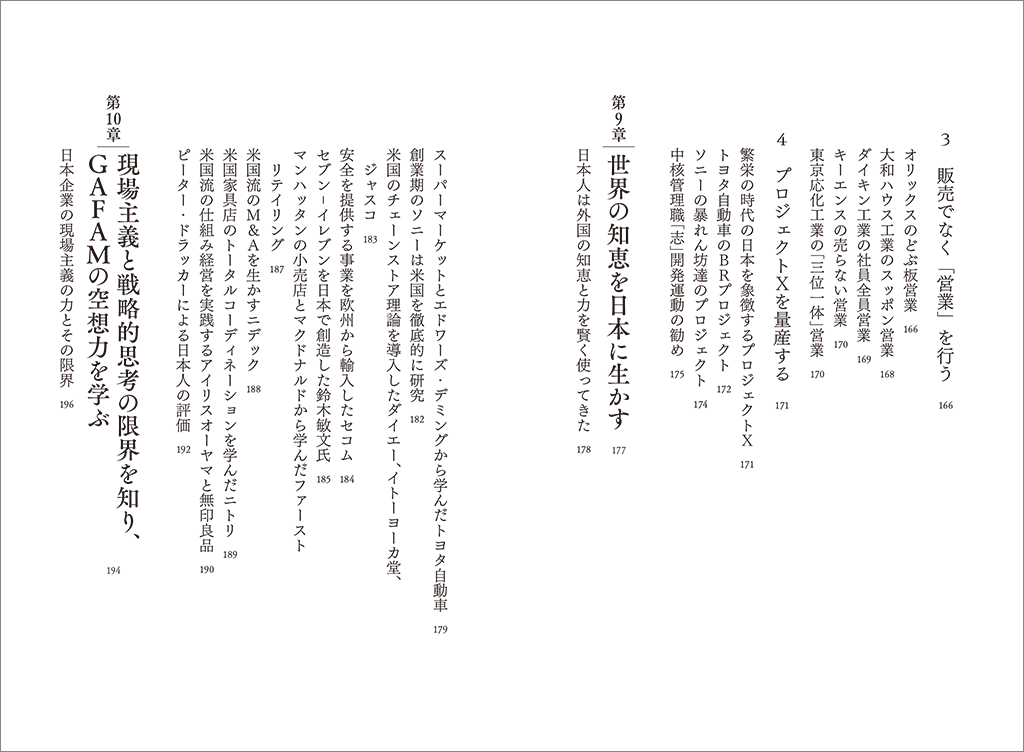 3　販売でなく「営業」を行う　166

オリックスのどぶ板営業　166
大和ハウス工業のスッポン営業　168
ダイキン工業の社員全員営業　169
キーエンスの売らない営業　170
東京応化工業の「三位一体」営業　170

4　プロジェクトXを量産する　171

繁栄の時代の日本を象徴するプロジェクトX　171
トヨタ自動車のBRプロジェクト　172
ソニーの暴れん坊達のプロジェクト　174
中核管理職「志」開発運動の勧め　175

第9章　世界の知恵を日本に生かす　177

日本人は外国の知恵と力を賢く使ってきた　178
スーパーマーケットとエドワーズ・デミングから学んだトヨタ自動車　179
創業期のソニーは米国を徹底的に研究　182
米国のチェーンストア理論を導入したダイエー、イトーヨーカ堂、ジャスコ　183
安全を提供する事業を欧州から輸入したセコム　184
セブン-イレブンを日本で創造した鈴木敏文氏　185
マンハッタンの小売店とマクドナルドから学んだファーストリテイリング　187
米国流のM&Aを生かすニデック　188
米国家具店のトータルコーディネーションを学んだニトリ　189
米国流の仕組み経営を実践するアイリスオーヤマと無印良品　190
ピーター・ドラッカーによる日本人の評価　192

第10章　現場主義と戦略的思考の限界を知り、GAFAMの空想力を学ぶ　194

日本企業の現場主義の力とその限界　196